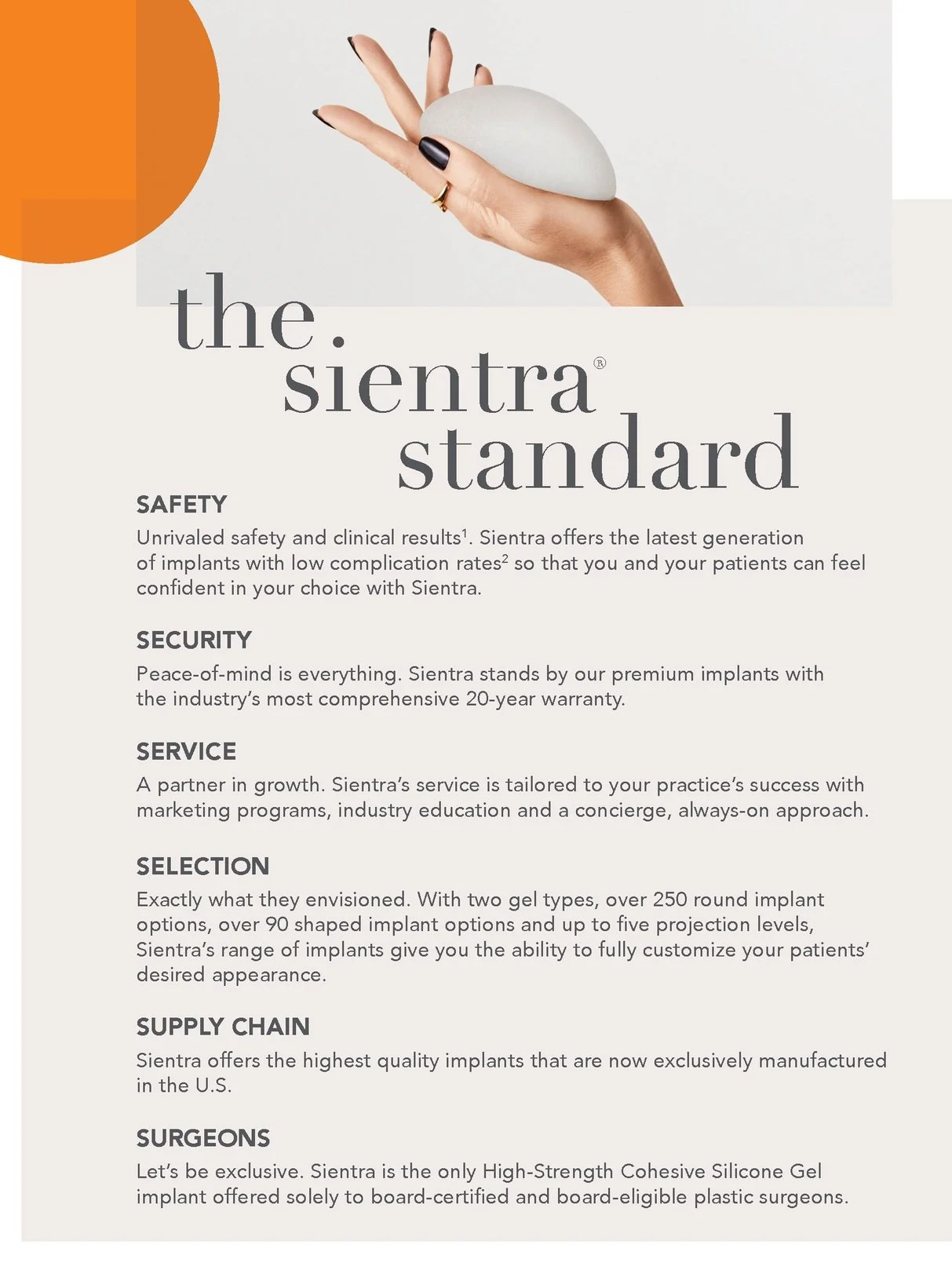 the.
sientra®
standard

SAFETY
Unrivaled safety and clinical results$^1$. Sientra offers the latest generation of implants with low complication rates$^2$ so that you and your patients can feel confident in your choice with Sientra.

SECURITY
Peace-of-mind is everything. Sientra stands by our premium implants with the industry's most comprehensive 20-year warranty.

SERVICE
A partner in growth. Sientra's service is tailored to your practice's success with marketing programs, industry education and a concierge, always-on approach.

SELECTION
Exactly what they envisioned. With two gel types, over 250 round implant options, over 90 shaped implant options and up to five projection levels, Sientra's range of implants give you the ability to fully customize your patients' desired appearance.

SUPPLY CHAIN
Sientra offers the highest quality implants that are now exclusively manufactured in the U.S.

SURGEONS
Let's be exclusive. Sientra is the only High-Strength Cohesive Silicone Gel implant offered solely to board-certified and board-eligible plastic surgeons.